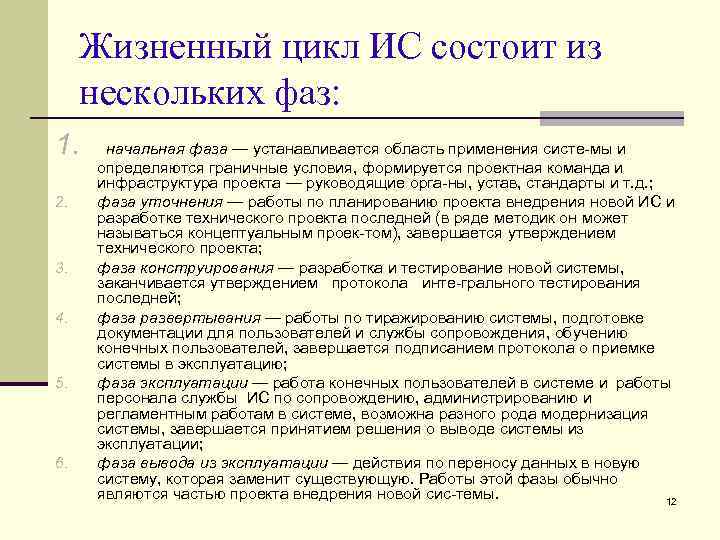 Жизненный цикл ИС состоит из нескольких фаз:

1. начальная фаза — устанавливается область применения систе-мы и определяются граничные условия, формируется проектная команда и инфраструктура проекта — руководящие орга-ны, устав, стандарты и т.д.;

2. фаза уточнения — работы по планированию проекта внедрения новой ИС и разработке технического проекта последней (в ряде методик он может называться концептуальным проек-том), завершается утверждением технического проекта;

3. фаза конструирования — разработка и тестирование новой системы, заканчивается утверждением протокола инте-грального тестирования последней;

4. фаза развертывания — работы по тиражированию системы, подготовке документации для пользователей и службы сопровождения, обучению конечных пользователей, завершается подписанием протокола о приемке системы в эксплуатацию;

5. фаза эксплуатации — работа конечных пользователей в системе и работы персонала службы ИС по сопровождению, администрированию и регламентным работам в системе, возможна разного рода модернизация системы, завершается принятием решения о выводе системы из эксплуатации;

6. фаза вывода из эксплуатации — действия по переносу данных в новую систему, которая заменит существующую. Работы этой фазы обычно являются частью проекта внедрения новой сис-темы.

12